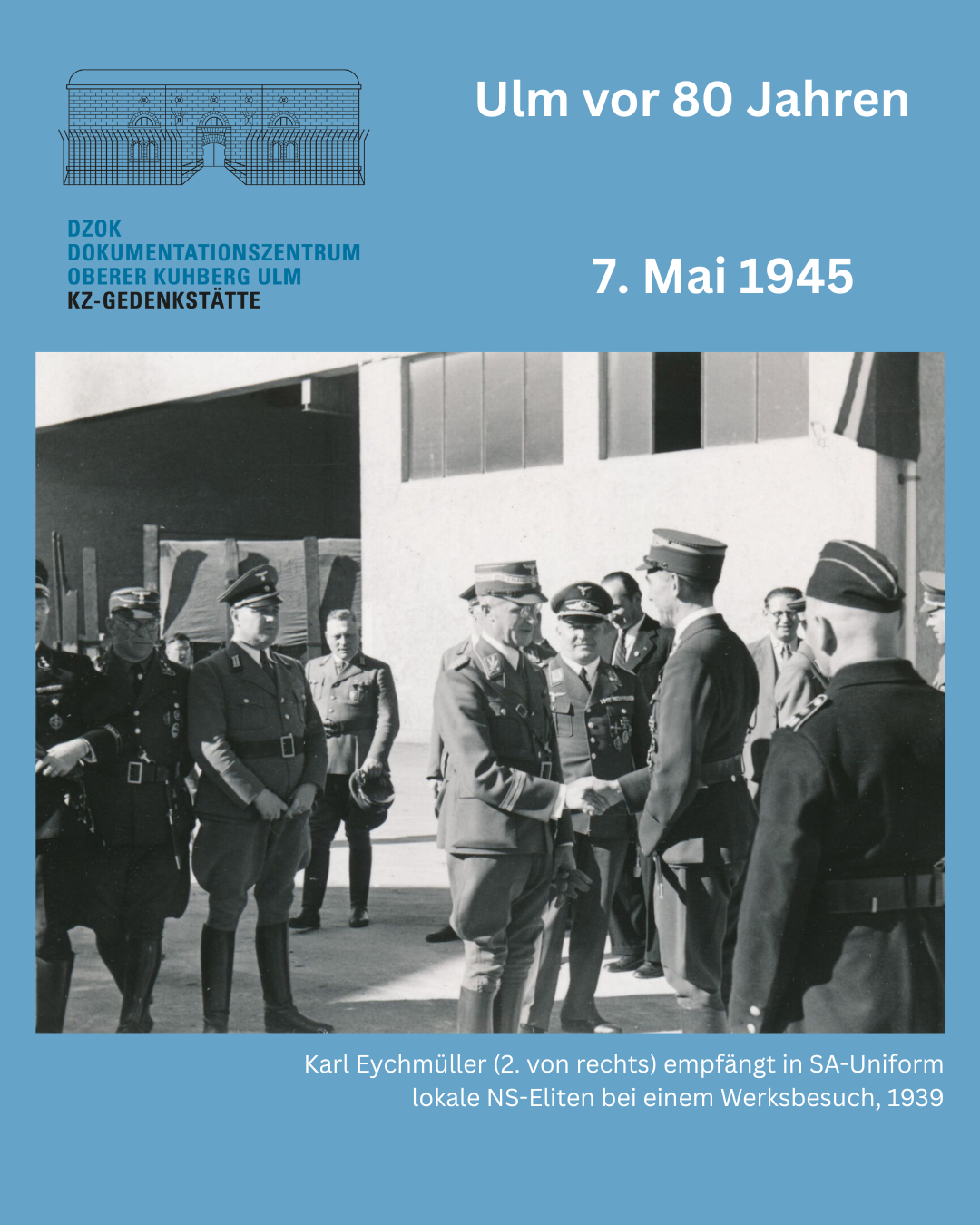 DZOK
DOKUMENTATIONSZENTRUM
OBERER KUHBERG ULM
KZ-GEDENKSTÄTTE

Ulm vor 80 Jahren

7. Mai 1945

Karl Eychmüller (2. von rechts) empfängt in SA-Uniform lokale NS-Eliten bei einem Werksbesuch, 1939